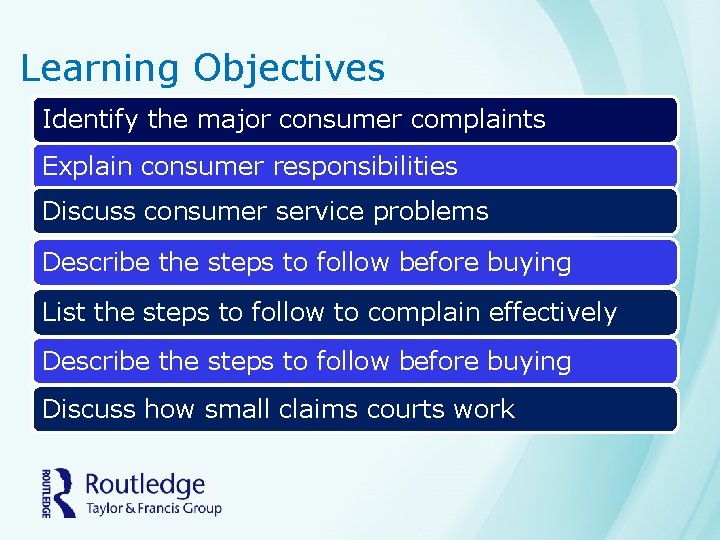 Learning Objectives

Identify the major consumer complaints

Explain consumer responsibilities

Discuss consumer service problems

Describe the steps to follow before buying

List the steps to follow to complain effectively

Describe the steps to follow before buying

Discuss how small claims courts work

ROUTLEDGE

Routledge
Taylor & Francis Group